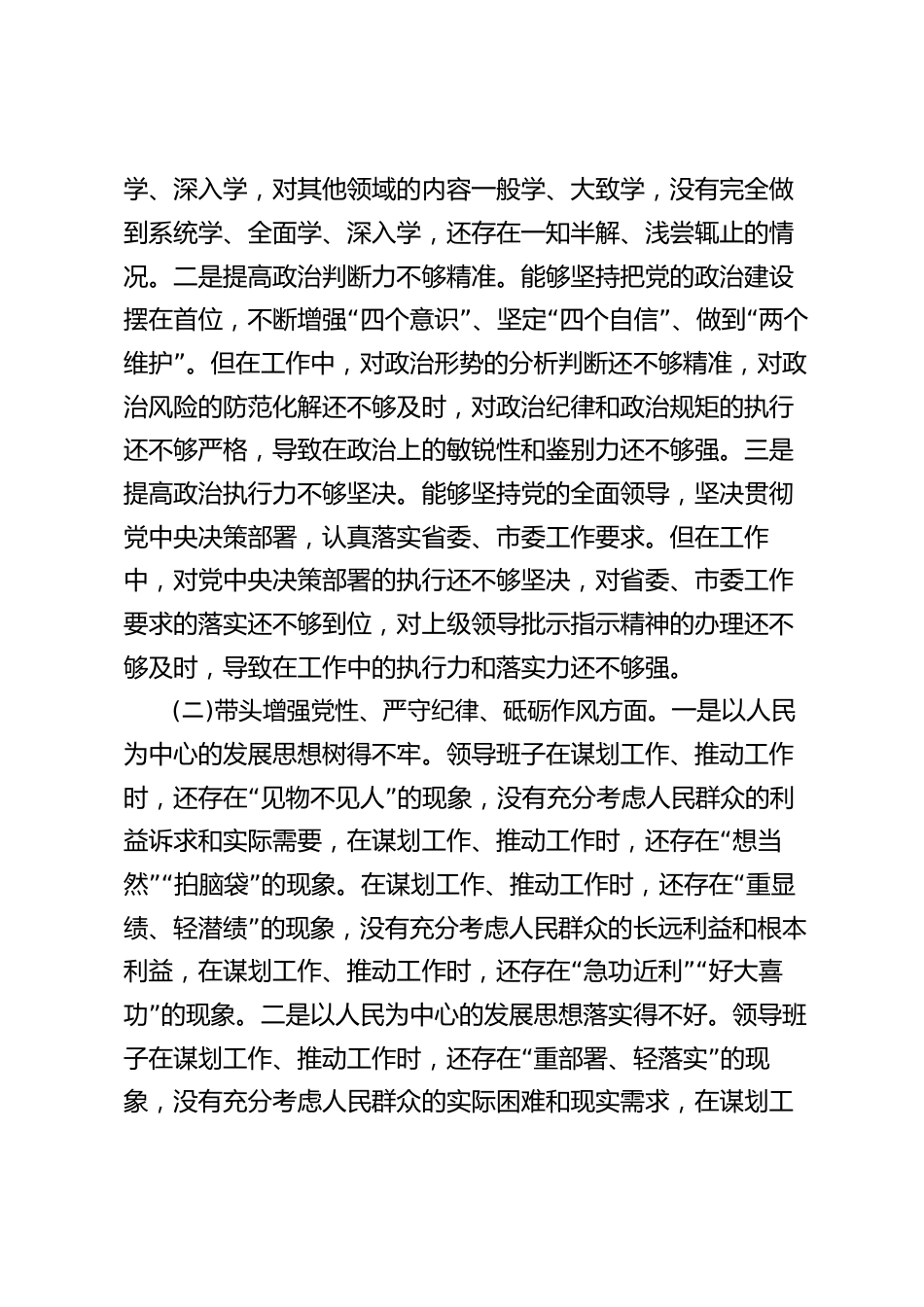 学、深入学，对其他领域的内容一般学、大致学，没有完全做到系统学、全面学、深入学，还存在一知半解、浅尝辄止的情况。二是提高政治判断力不够精准。能够坚持把党的政治建设摆在首位，不断增强“四个意识”、坚定“四个自信”、做到“两个维护”。但在工作中，对政治形势的分析判断还不够精准，对政治风险的防范化解还不够及时，对政治纪律和政治规矩的执行还不够严格，导致在政治上的敏锐性和鉴别力还不够强。三是提高政治执行力不够坚决。能够坚持党的全面领导，坚决贯彻党中央决策部署，认真落实省委、市委工作要求。但在工作中，对党中央决策部署的执行还不够坚决，对省委、市委工作要求的落实还不够到位，对上级领导批示指示精神的办理还不够及时，导致在工作中的执行力和落实力还不够强。

(二)带头增强党性、严守纪律、砥砺作风方面。一是以人民为中心的发展思想树得不牢。领导班子在谋划工作、推动工作时，还存在“见物不见人”的现象，没有充分考虑人民群众的利益诉求和实际需要，在谋划工作、推动工作时，还存在“想当然”“拍脑袋”的现象。在谋划工作、推动工作时，还存在“重显绩、轻潜绩”的现象，没有充分考虑人民群众的长远利益和根本利益，在谋划工作、推动工作时，还存在“急功近利”“好大喜功”的现象。二是以人民为中心的发展思想落实得不好。领导班子在谋划工作、推动工作时，还存在“重部署、轻落实”的现象，没有充分考虑人民群众的实际困难和现实需求，在谋划工